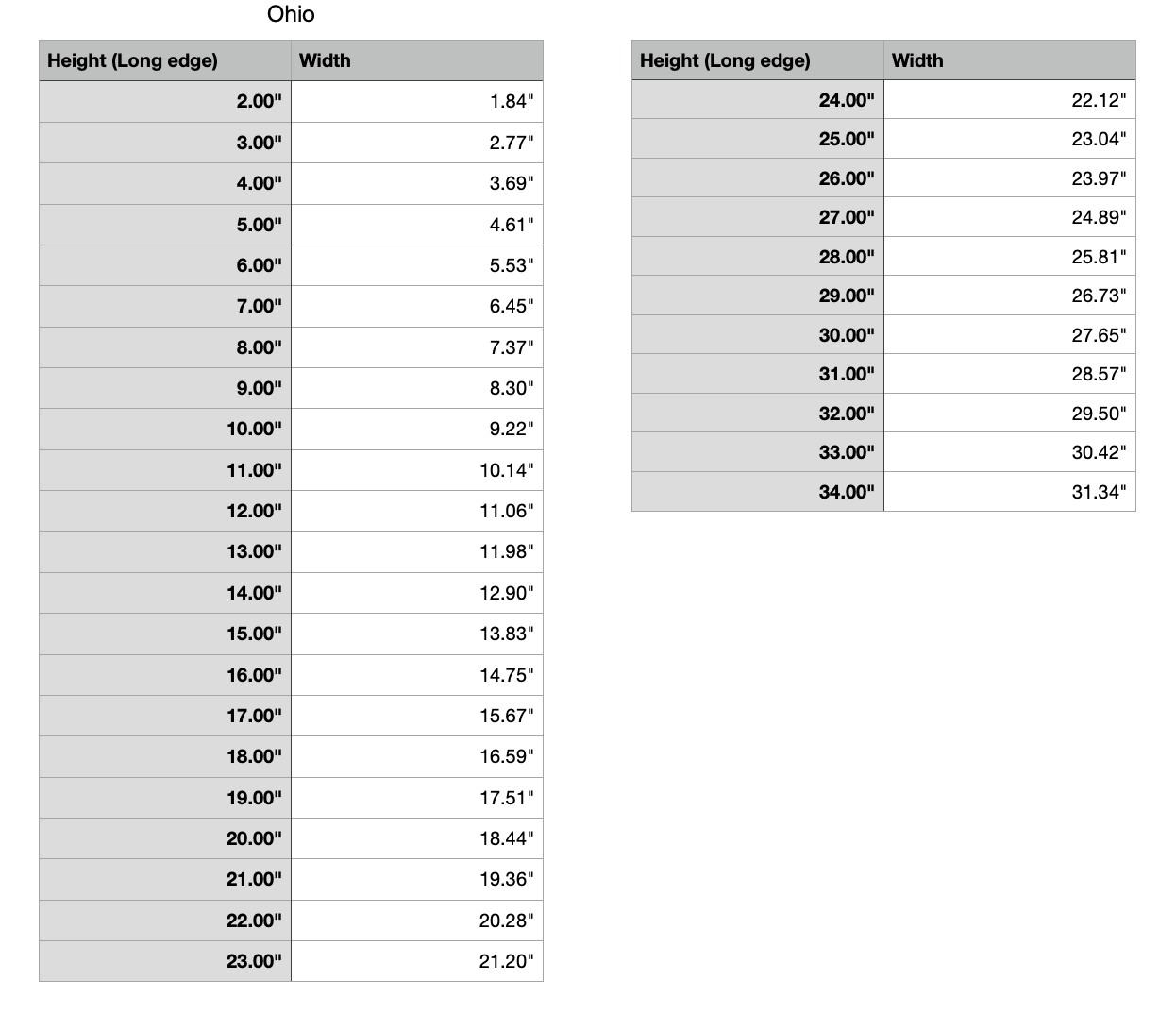 Ohio

| Height (Long edge) | Width |
|---|---|
| 2.00" | 1.84" |
| 3.00" | 2.77" |
| 4.00" | 3.69" |
| 5.00" | 4.61" |
| 6.00" | 5.53" |
| 7.00" | 6.45" |
| 8.00" | 7.37" |
| 9.00" | 8.30" |
| 10.00" | 9.22" |
| 11.00" | 10.14" |
| 12.00" | 11.06" |
| 13.00" | 11.98" |
| 14.00" | 12.90" |
| 15.00" | 13.83" |
| 16.00" | 14.75" |
| 17.00" | 15.67" |
| 18.00" | 16.59" |
| 19.00" | 17.51" |
| 20.00" | 18.44" |
| 21.00" | 19.36" |
| 22.00" | 20.28" |
| 23.00" | 21.20" |

| Height (Long edge) | Width |
|---|---|
| 24.00" | 22.12" |
| 25.00" | 23.04" |
| 26.00" | 23.97" |
| 27.00" | 24.89" |
| 28.00" | 25.81" |
| 29.00" | 26.73" |
| 30.00" | 27.65" |
| 31.00" | 28.57" |
| 32.00" | 29.50" |
| 33.00" | 30.42" |
| 34.00" | 31.34" |